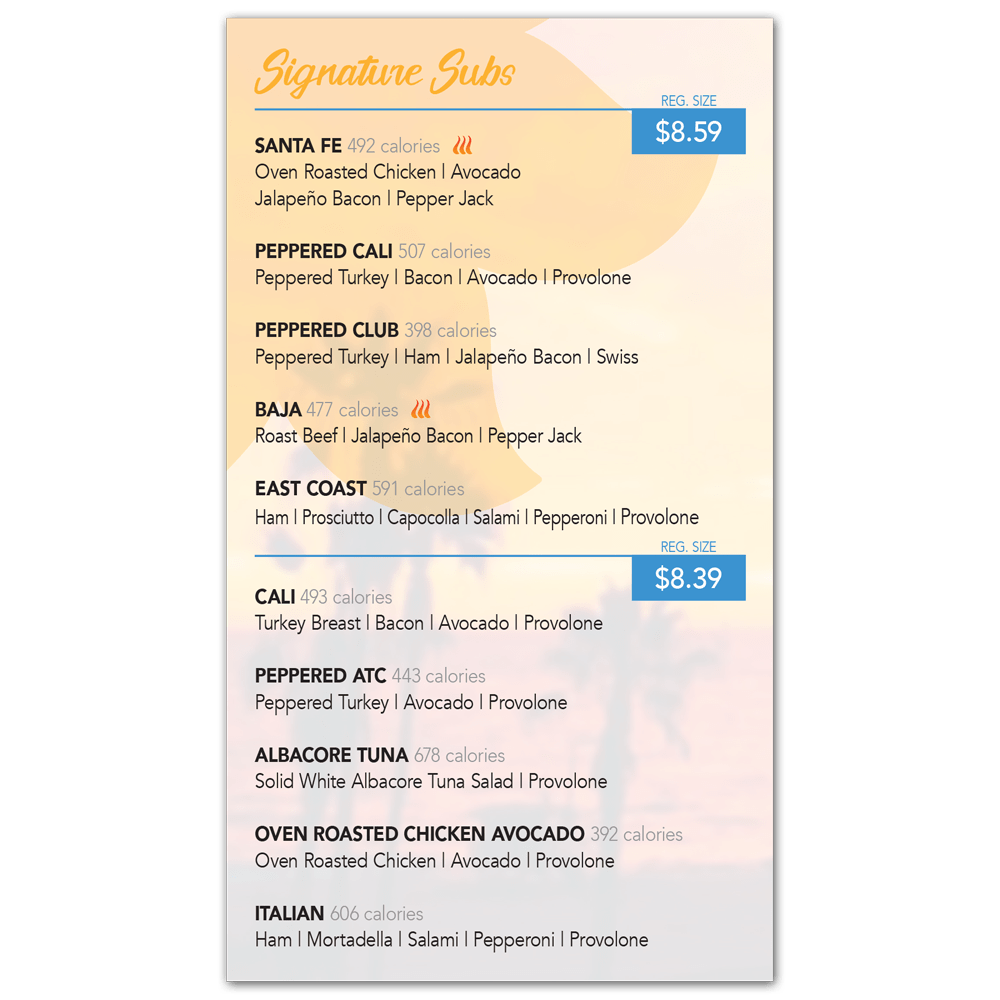 Signature Subs

REG. SIZE
$8.59

SANTA FE 492 calories
Oven Roasted Chicken | Avocado
Jalapeño Bacon | Pepper Jack

PEPPERED CALI 507 calories
Peppered Turkey | Bacon | Avocado | Provolone

PEPPERED CLUB 398 calories
Peppered Turkey | Ham | Jalapeño Bacon | Swiss

BAJA 477 calories
Roast Beef | Jalapeño Bacon | Pepper Jack

EAST COAST 591 calories
Ham | Prosciutto | Capocolla | Salami | Pepperoni | Provolone

REG. SIZE
$8.39

CALI 493 calories
Turkey Breast | Bacon | Avocado | Provolone

PEPPERED ATC 443 calories
Peppered Turkey | Avocado | Provolone

ALBACORE TUNA 678 calories
Solid White Albacore Tuna Salad | Provolone

OVEN ROASTED CHICKEN AVOCADO 392 calories
Oven Roasted Chicken | Avocado | Provolone

ITALIAN 606 calories
Ham | Mortadella | Salami | Pepperoni | Provolone